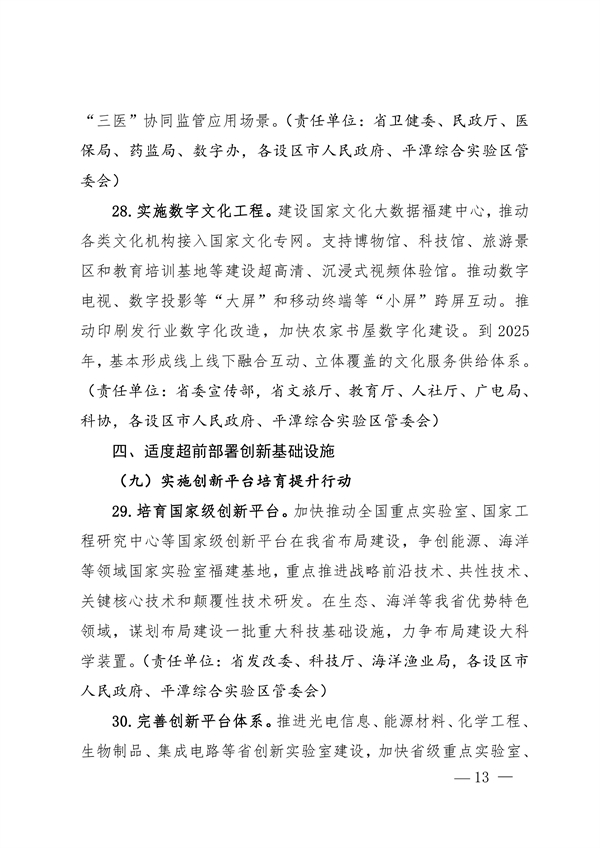 “三医”协同监管应用场景。（责任单位：省卫健委、民政厅、医保局、药监局、数字办，各设区市人民政府、平潭综合实验区管委会）

28. 实施数字文化工程。建设国家文化大数据福建中心，推动各类文化机构接入国家文化专网。支持博物馆、科技馆、旅游景区和教育培训基地等建设超高清、沉浸式视频体验馆。推动数字电视、数字投影等“大屏”和移动终端等“小屏”跨屏互动。推动印刷发行业数字化改造，加快农家书屋数字化建设。到 2025 年，基本形成线上线下融合互动、立体覆盖的文化服务供给体系。（责任单位：省委宣传部，省文旅厅、教育厅、人社厅、广电局、科协，各设区市人民政府、平潭综合实验区管委会）

四、适度超前部署创新基础设施

（九）实施创新平台培育提升行动

29. 培育国家级创新平台。加快推动全国重点实验室、国家工程研究中心等国家级创新平台在我省布局建设，争创能源、海洋等领域国家实验室福建基地，重点推进战略前沿技术、共性技术、关键核心技术和颠覆性技术研发。在生态、海洋等我省优势特色领域，谋划布局建设一批重大科技基础设施，力争布局建设大科学装置。（责任单位：省发改委、科技厅、海洋渔业局，各设区市人民政府、平潭综合实验区管委会）

30. 完善创新平台体系。推进光电信息、能源材料、化学工程、生物制品、集成电路等省创新实验室建设，加快省级重点实验室、

— 13 —